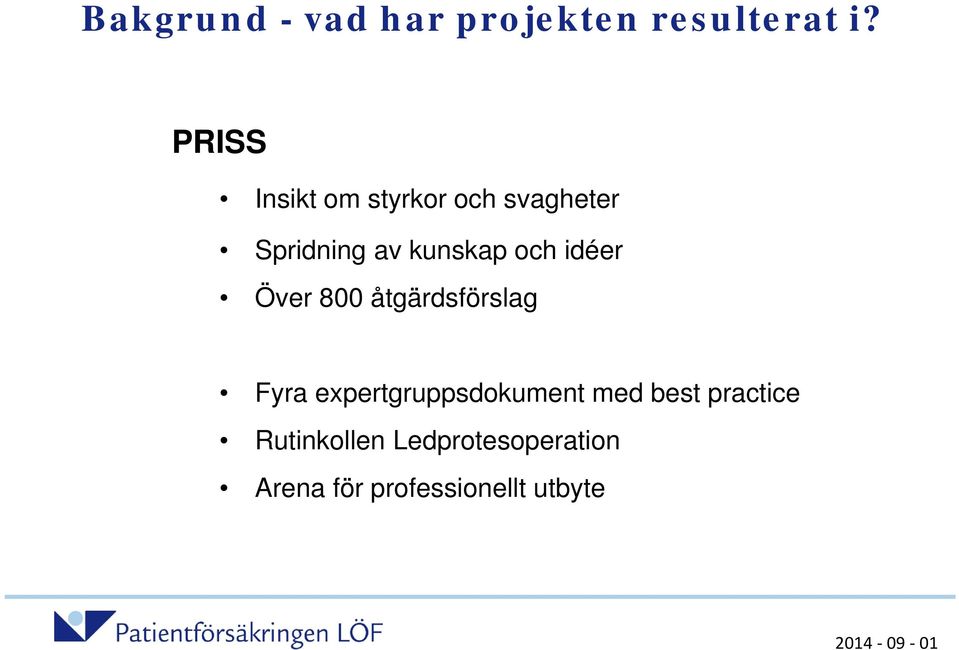 Bakgrund - vad har projekten resulterat i?

PRISS

• Insikt om styrkor och svagheter
• Spridning av kunskap och idéer
• Över 800 åtgärdsförslag

• Fyra expertgruppsdokument med best practice
• Rutinkollen Ledprotesoperation
• Arena för professionellt utbyte

Patientförsäkringen LÖF

2014 - 09 - 01